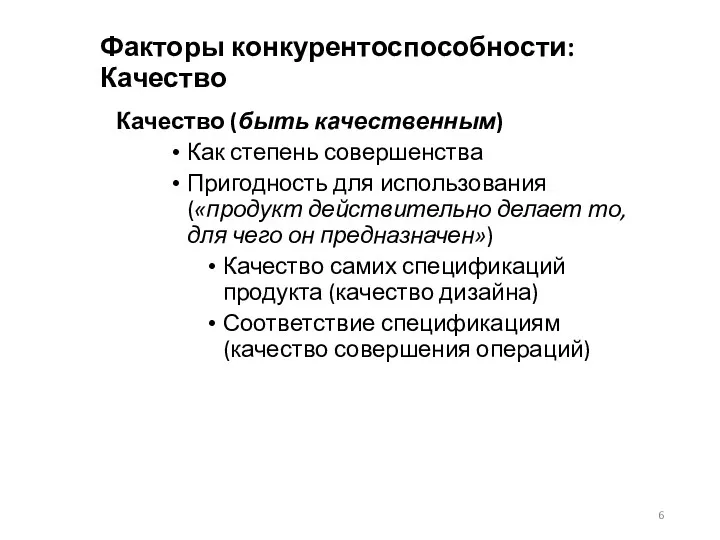 Факторы конкурентоспособности: Качество

Качество (быть качественным)

• Как степень совершенства
• Пригодность для использования («продукт действительно делает то, для чего он предназначен»)
  • Качество самих спецификаций продукта (качество дизайна)
  • Соответствие спецификациям (качество совершения операций)

6